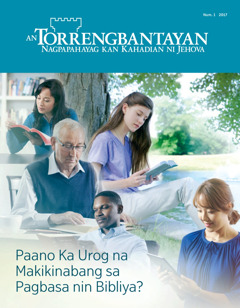 Num. 1 2017

AN TORRENGBANTAYAN
NAGPAPAHAYAG KAN KAHADIAN NI JEHOVA

Paano Ka Urog na Makikinabang sa Pagbasa nin Bibliya?